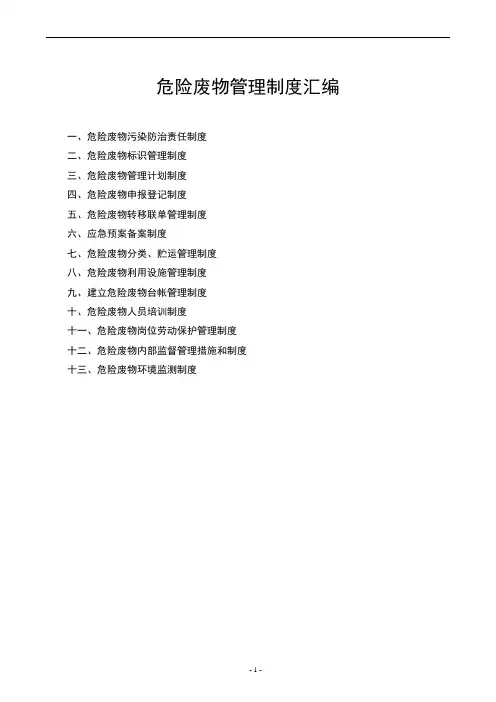 危险废物管理制度汇编

一、危险废物污染防治责任制度

二、危险废物标识管理制度

三、危险废物管理计划制度

四、危险废物申报登记制度

五、危险废物转移联单管理制度

六、应急预案备案制度

七、危险废物分类、贮运管理制度

八、危险废物利用设施管理制度

九、建立危险废物台帐管理制度

十、危险废物人员培训制度

十一、危险废物岗位劳动保护管理制度

十二、危险废物内部监督管理措施和制度

十三、危险废物环境监测制度

- 1 -